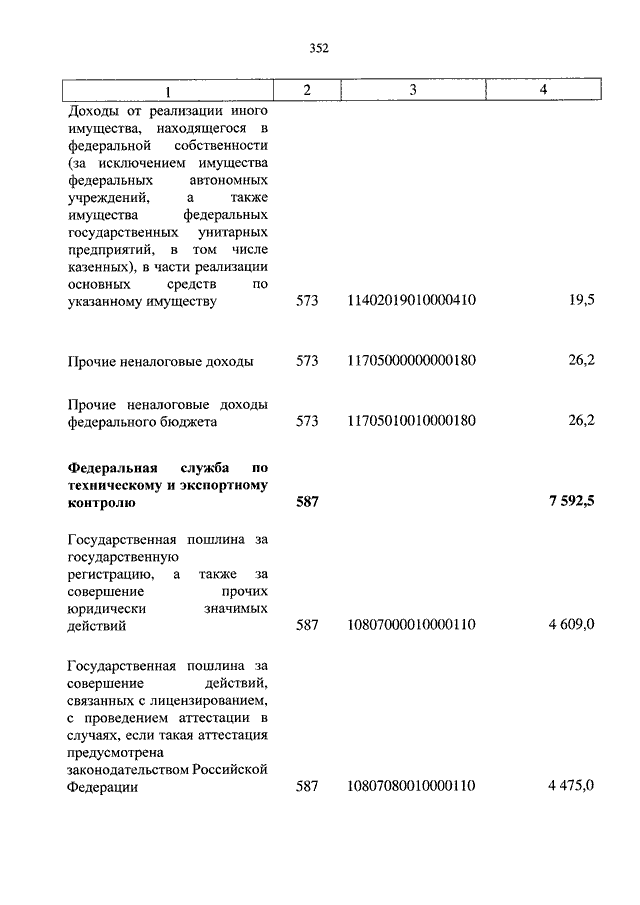 352

| 1 | 2 | 3 | 4 |
|---|---|---|---|
| Доходы от реализации иного имущества, находящегося в федеральной собственности (за исключением имущества федеральных автономных учреждений, а также имущества федеральных государственных унитарных предприятий, в том числе казенных), в части реализации основных средств по указанному имуществу | 573 | 11402019010000410 | 19,5 |
| Прочие неналоговые доходы | 573 | 11705000000000180 | 26,2 |
| Прочие неналоговые доходы федерального бюджета | 573 | 11705010010000180 | 26,2 |
| **Федеральная служба по техническому и экспортному контролю** | **587** | | **7 592,5** |
| Государственная пошлина за государственную регистрацию, а также за совершение прочих юридически значимых действий | 587 | 10807000010000110 | 4 609,0 |
| Государственная пошлина за совершение действий, связанных с лицензированием, с проведением аттестации в случаях, если такая аттестация предусмотрена законодательством Российской Федерации | 587 | 10807080010000110 | 4 475,0 |